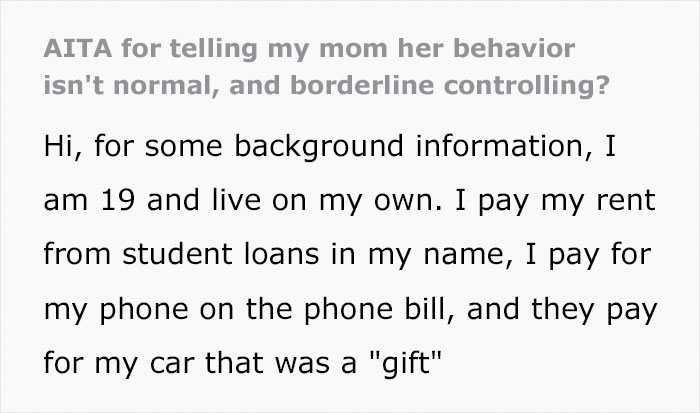 AITA for telling my mom her behavior isn't normal, and borderline controlling?

Hi, for some background information, I am 19 and live on my own. I pay my rent from student loans in my name, I pay for my phone on the phone bill, and they pay for my car that was a "gift"